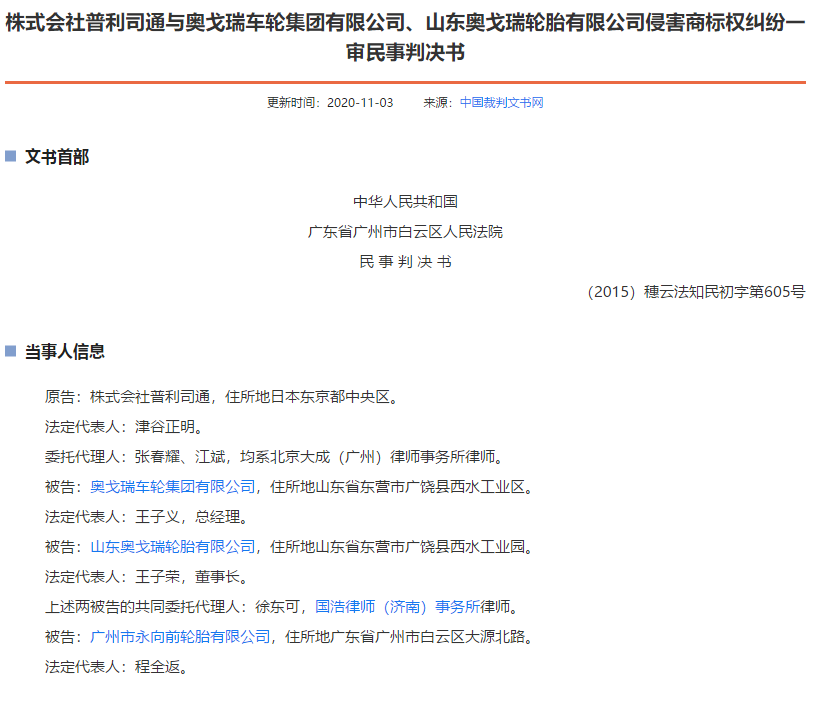 株式会社普利司通与奥戈瑞车轮集团有限公司、山东奥戈瑞轮胎有限公司侵害商标权纠纷一审民事判决书

更新时间：2020-11-03　　来源：中国裁判文书网

文书首部

中华人民共和国
广东省广州市白云区人民法院
民 事 判 决 书

（2015）穗云法知民初字第605号

当事人信息

原告：株式会社普利司通，住所地日本东京都中央区。

法定代表人：津谷正明。

委托代理人：张春耀、江斌，均系北京大成（广州）律师事务所律师。

被告：奥戈瑞车轮集团有限公司，住所地山东省东营市广饶县西水工业区。

法定代表人：王子义，总经理。

被告：山东奥戈瑞轮胎有限公司，住所地山东省东营市广饶县西水工业园。

法定代表人：王子荣，董事长。

上述两被告的共同委托代理人：徐东可，国浩律师（济南）事务所律师。

被告：广州市永向前轮胎有限公司，住所地广东省广州市白云区大源北路。

法定代表人：程全返。